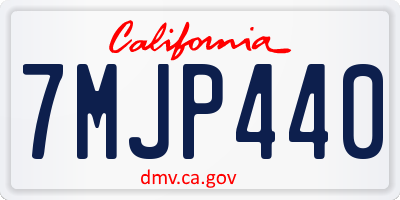 California

7MJP440

dmv.ca.gov